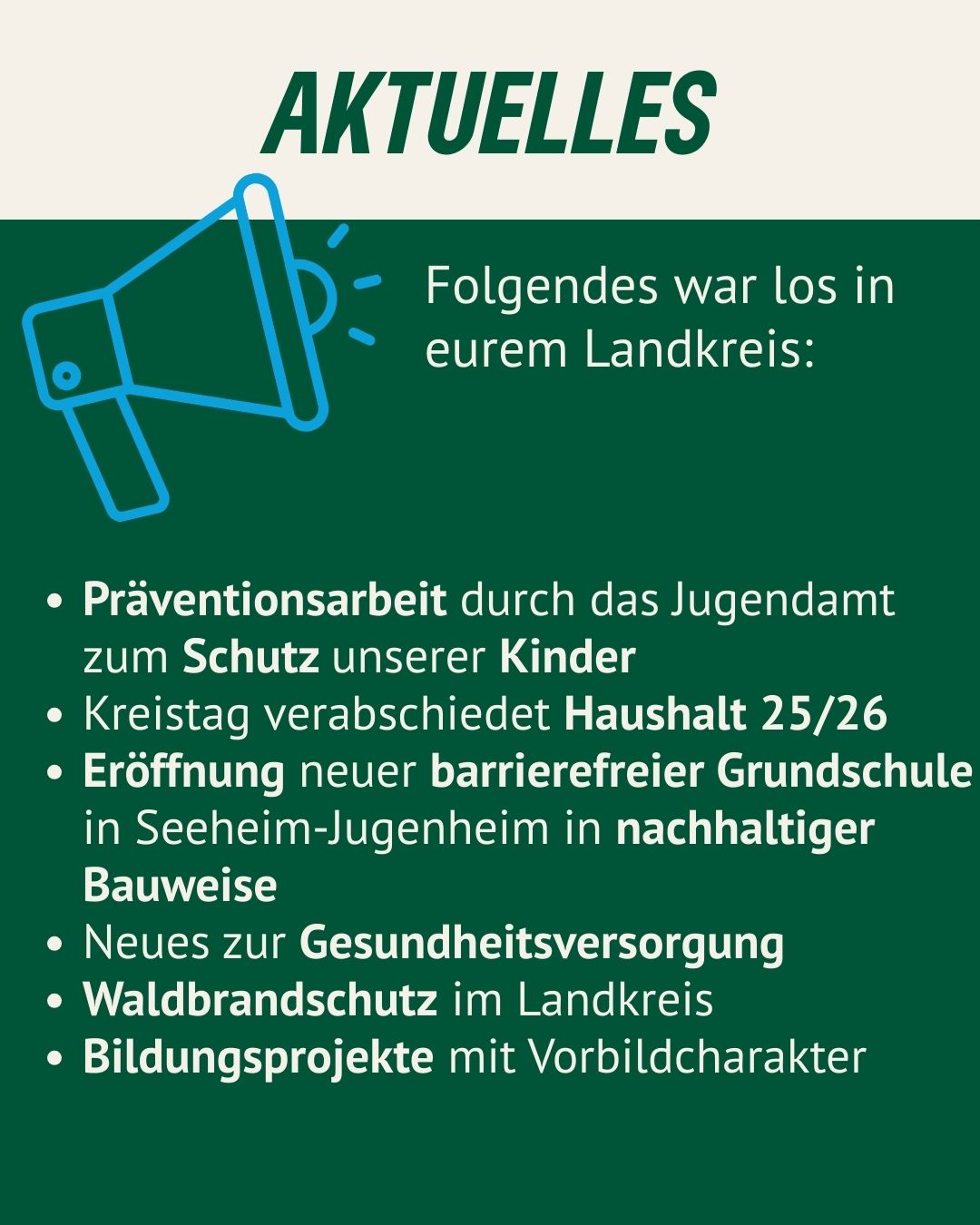 AKTUELLES

Folgendes war los in eurem Landkreis:

• Präventionsarbeit durch das Jugendamt zum Schutz unserer Kinder
• Kreistag verabschiedet Haushalt 25/26
• Eröffnung neuer barrierefreier Grundschule in Seeheim-Jugenheim in nachhaltiger Bauweise
• Neues zur Gesundheitsversorgung
• Waldbrandschutz im Landkreis
• Bildungsprojekte mit Vorbildcharakter